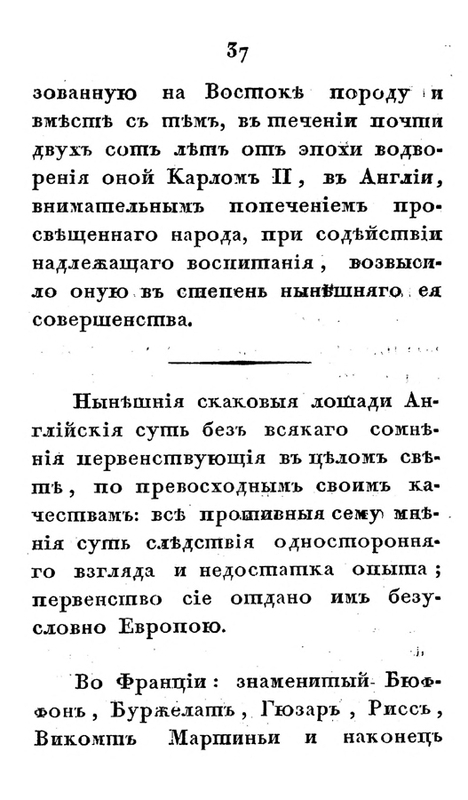 37

зованную на Востокѣ породу и вмѣстѣ съ тѣмъ, въ теченіи почти двухъ сотъ лѣтъ отъ эпохи водворенія оной Карломъ II, въ Англіи, внимательнымъ попеченіемъ просвѣщеннаго народа, при содѣйствіи надлежащаго воспитанія, возвысило оную въ степень нынѣшняго ея совершенства.

Нынѣшнія скаковыя лошади Англійскія суть безъ всякаго сомнѣнія первенствующія въ цѣломъ свѣтѣ, по превосходнымъ своимъ качествамъ: всѣ противныя сему мнѣнія суть слѣдствія односторонняго взгляда и недостатка опыта; первенство сіе отдано имъ безусловно Европою.

Во Франціи: знаменитый Бюффонъ, Буржелатъ, Гюзаръ, Риссъ, Викомтъ Мартиньи и наконецъ